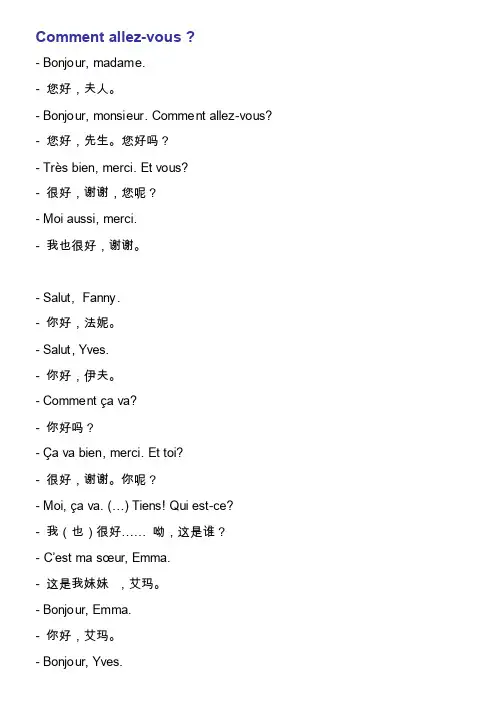 Comment allez-vous ?

- Bonjour, madame.

- 您好，夫人。

- Bonjour, monsieur. Comment allez-vous?

- 您好，先生。您好吗？

- Très bien, merci. Et vous?

- 很好，谢谢，您呢？

- Moi aussi, merci.

- 我也很好，谢谢。

- Salut, Fanny.

- 你好，法妮。

- Salut, Yves.

- 你好，伊夫。

- Comment ça va?

- 你好吗？

- Ça va bien, merci. Et toi?

- 很好，谢谢。你呢？

- Moi, ça va. (…) Tiens! Qui est-ce?

- 我（也）很好…… 呦，这是谁？

- C'est ma sœur, Emma.

- 这是我妹妹 ，艾玛。

- Bonjour, Emma.

- 你好，艾玛。

- Bonjour, Yves.